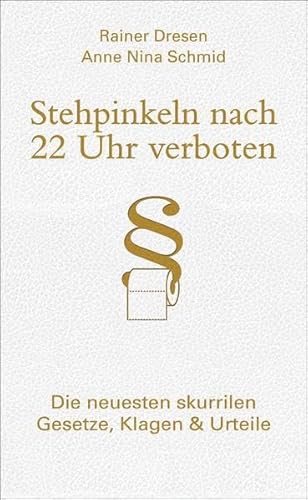 Rainer Dresen
Anne Nina Schmid

Stehpinkeln nach 22 Uhr verboten

§

Die neuesten skurrilen Gesetze, Klagen & Urteile